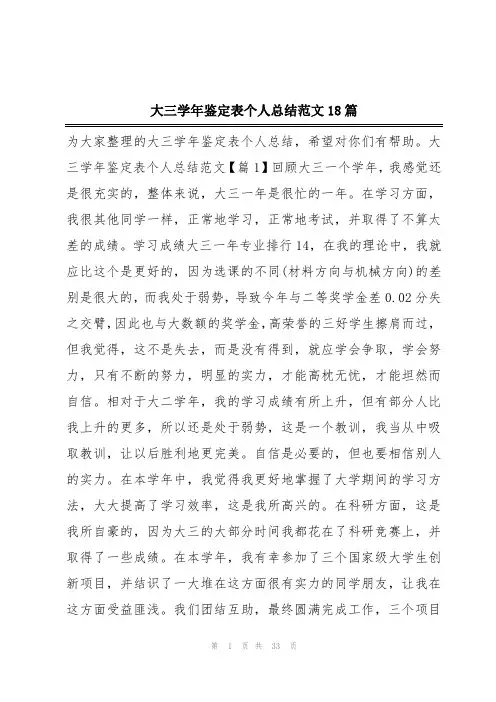 大三学年鉴定表个人总结范文18篇

为大家整理的大三学年鉴定表个人总结，希望对你们有帮助。大三学年鉴定表个人总结范文【篇1】回顾大三一个学年，我感觉还是很充实的，整体来说，大三一年是很忙的一年。在学习方面，我很其他同学一样，正常地学习，正常地考试，并取得了不算太差的成绩。学习成绩大三一年专业排行14，在我的理论中，我就应比这个是更好的，因为选课的不同(材料方向与机械方向)的差别是很大的，而我处于弱势，导致今年与二等奖学金差0.02分失之交臂，因此也与大数额的奖学金，高荣誉的三好学生擦肩而过，但我觉得，这不是失去，而是没有得到，就应学会争取，学会努力，只有不断的努力，明显的实力，才能高枕无忧，才能坦然而自信。相对于大二学年，我的学习成绩有所上升，但有部分人比我上升的更多，所以还是处于弱势，这是一个教训，我当从中吸取教训，让以后胜利地更完美。自信是必要的，但也要相信别人的实力。在本学年中，我觉得我更好地掌握了大学期间的学习方法，大大提高了学习效率，这是我所高兴的。在科研方面，这是我所自豪的，因为大三的大部分时间我都花在了科研竞赛上，并取得了一些成绩。在本学年，我有幸参加了三个国家级大学生创新项目，并结识了一大堆在这方面很有实力的同学朋友，让我在这方面受益匪浅。我们团结互助，最终圆满完成工作，三个项目

第 1 页 共 33 页